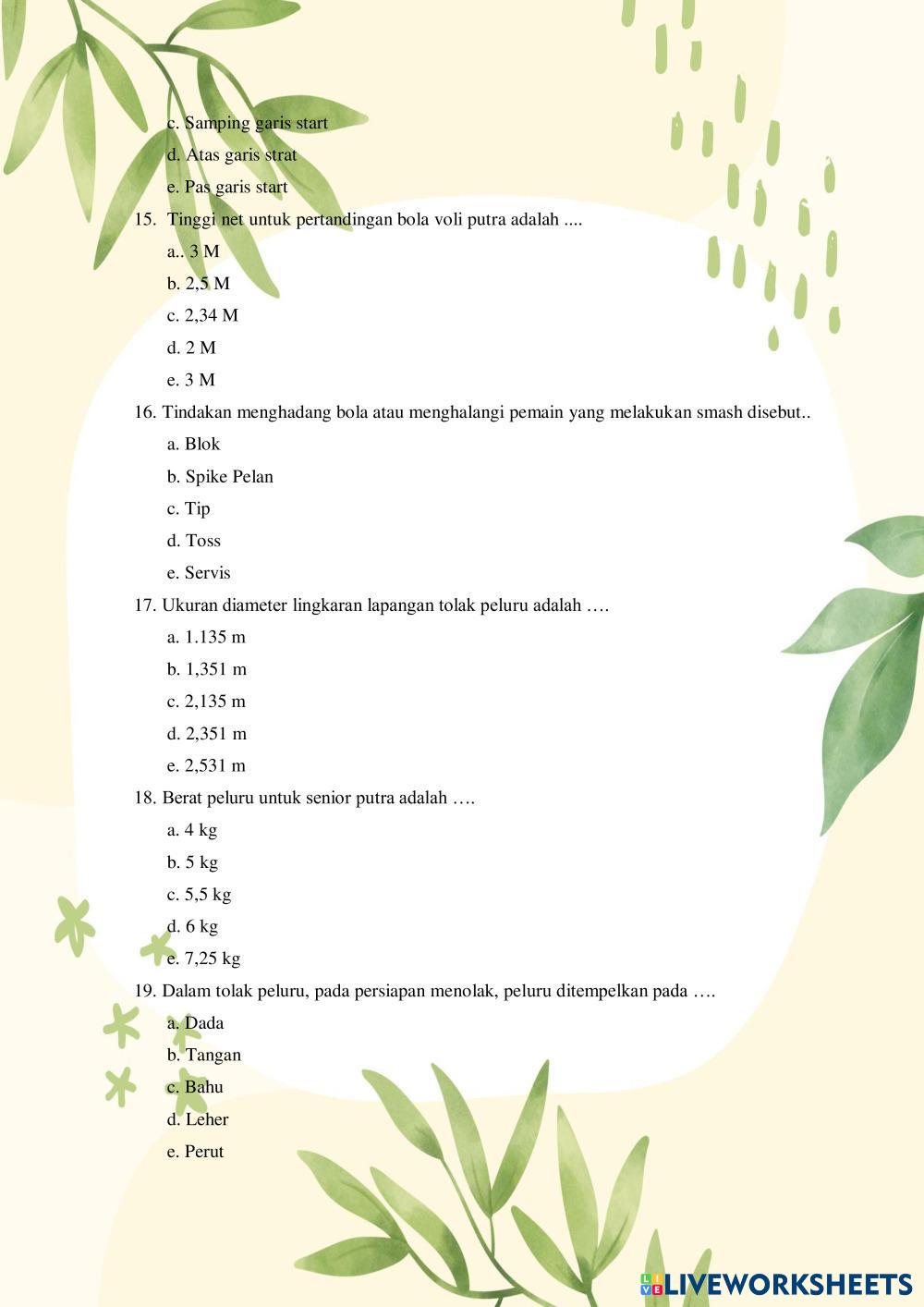 c. Samping garis start

d. Atas garis strat

e. Pas garis start

15. Tinggi net untuk pertandingan bola voli putra adalah ....

a.. 3 M

b. 2,5 M

c. 2,34 M

d. 2 M

e. 3 M

16. Tindakan menghadang bola atau menghalangi pemain yang melakukan smash disebut..

a. Blok

b. Spike Pelan

c. Tip

d. Toss

e. Servis

17. Ukuran diameter lingkaran lapangan tolak peluru adalah ….

a. 1.135 m

b. 1,351 m

c. 2,135 m

d. 2,351 m

e. 2,531 m

18. Berat peluru untuk senior putra adalah ….

a. 4 kg

b. 5 kg

c. 5,5 kg

d. 6 kg

e. 7,25 kg

19. Dalam tolak peluru, pada persiapan menolak, peluru ditempelkan pada ….

a. Dada

b. Tangan

c. Bahu

d. Leher

e. Perut

LIVEWORKSHEETS